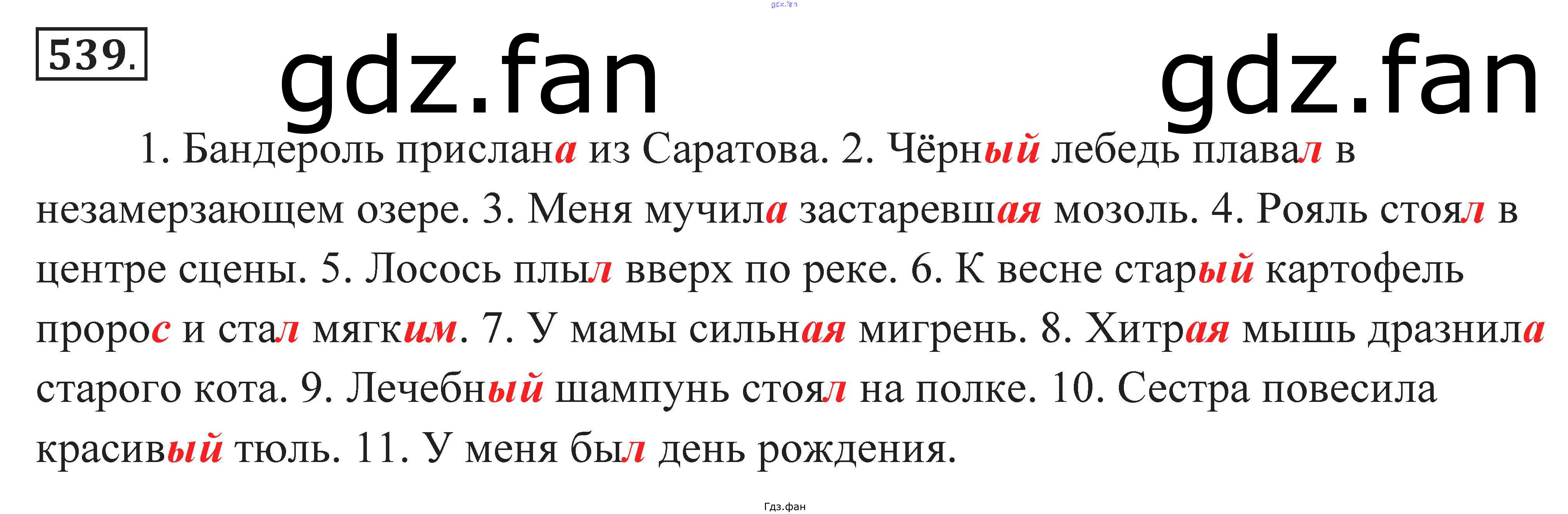 539.

1. Бандероль прислана из Саратова. 2. Чёрный лебедь плавал в незамерзающем озере. 3. Меня мучила застаревшая мозоль. 4. Рояль стоял в центре сцены. 5. Лосось плыл вверх по реке. 6. К весне старый картофель пророс и стал мягким. 7. У мамы сильная мигрень. 8. Хитрая мышь дразнила старого кота. 9. Лечебный шампунь стоял на полке. 10. Сестра повесила красивый тюль. 11. У меня был день рождения.

Гдз.фан

gdz.fan